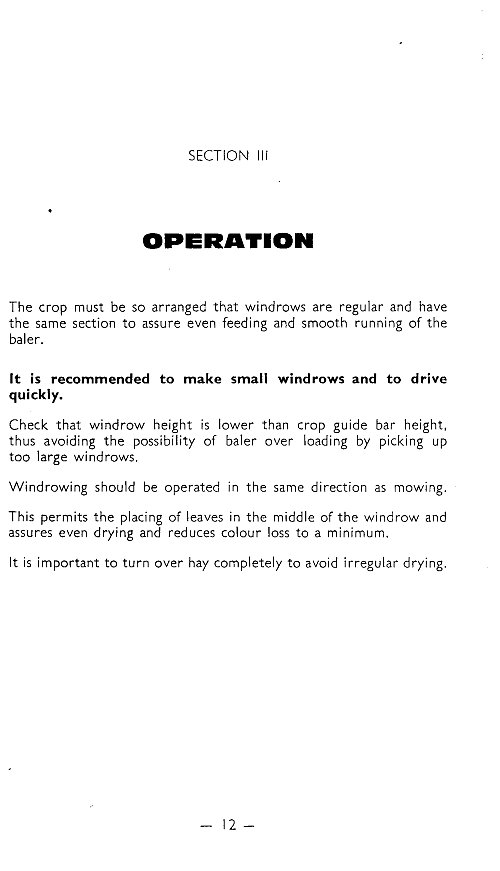 SECTION III

OPERATION

The crop must be so arranged that windrows are regular and have the same section to assure even feeding and smooth running of the baler.

It is recommended to make small windrows and to drive quickly.

Check that windrow height is lower than crop guide bar height, thus avoiding the possibility of baler over loading by picking up too large windrows.

Windrowing should be operated in the same direction as mowing.

This permits the placing of leaves in the middle of the windrow and assures even drying and reduces colour loss to a minimum.

It is important to turn over hay completely to avoid irregular drying.

— 12 —